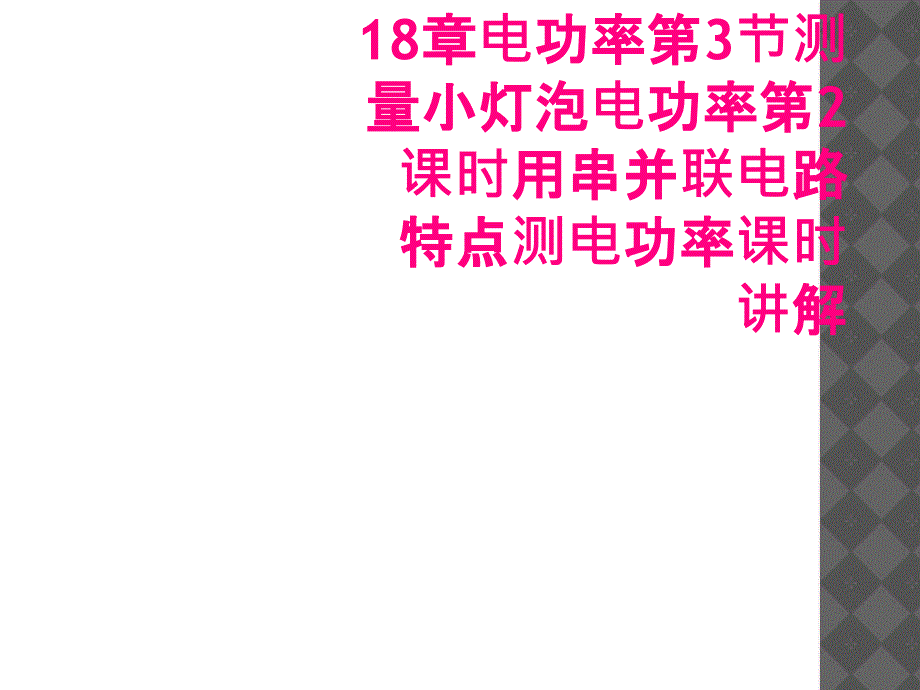 18章电功率第3节测量小灯泡电功率第2课时用串并联电路特点测电功率课时讲解